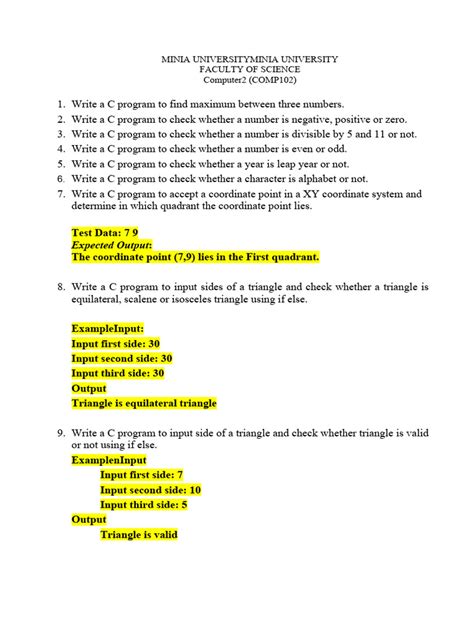 MINIA UNIVERSITYMINIA UNIVERSITY
FACULTY OF SCIENCE
Computer2 (COMP102)

1. Write a C program to find maximum between three numbers.
2. Write a C program to check whether a number is negative, positive or zero.
3. Write a C program to check whether a number is divisible by 5 and 11 or not.
4. Write a C program to check whether a number is even or odd.
5. Write a C program to check whether a year is leap year or not.
6. Write a C program to check whether a character is alphabet or not.
7. Write a C program to accept a coordinate point in a XY coordinate system and determine in which quadrant the coordinate point lies.

Test Data: 7 9
Expected Output:
The coordinate point (7,9) lies in the First quadrant.

8. Write a C program to input sides of a triangle and check whether a triangle is equilateral, scalene or isosceles triangle using if else.

ExampleInput:
Input first side: 30
Input second side: 30
Input third side: 30
Output
Triangle is equilateral triangle

9. Write a C program to input side of a triangle and check whether triangle is valid or not using if else.
ExamplenInput
Input first side: 7
Input second side: 10
Input third side: 5
Output
Triangle is valid